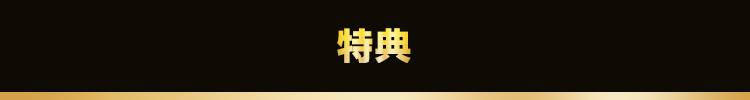 特典